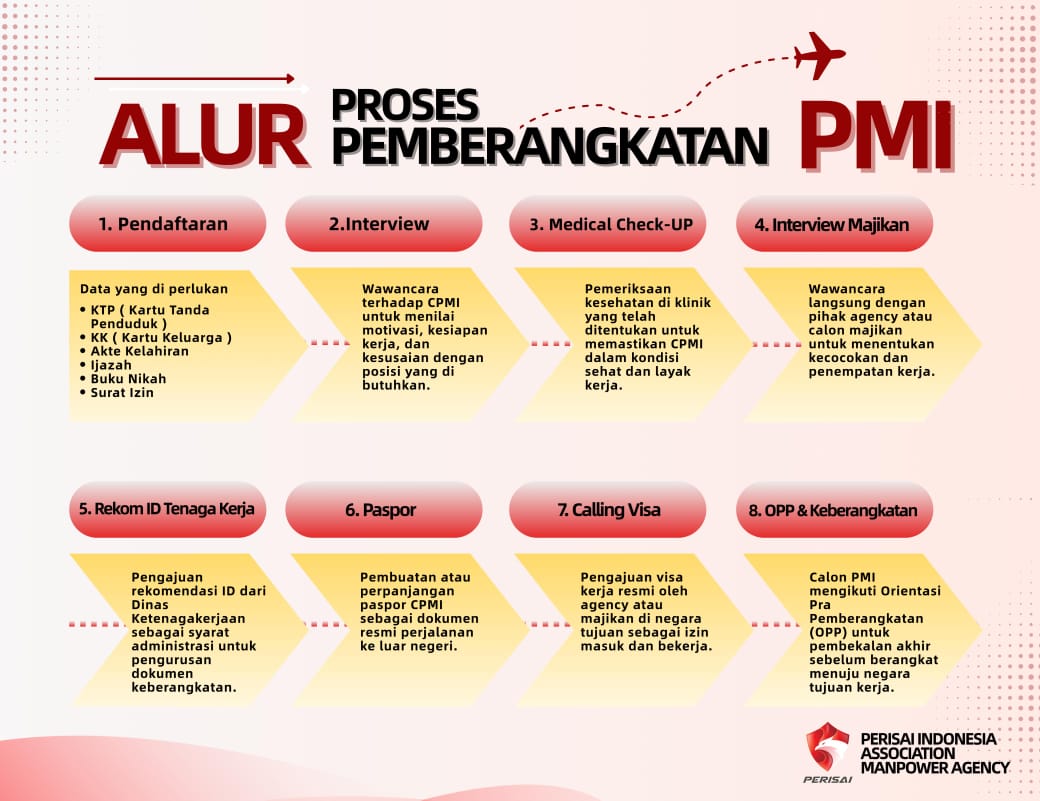 ALUR PROSES PEMBERANGKATAN PMI

1. Pendaftaran

Data yang di perlukan
• KTP ( Kartu Tanda Penduduk )
• KK ( Kartu Keluarga )
• Akte Kelahiran
• Ijazah
• Buku Nikah
• Surat Izin

2.Interview

Wawancara terhadap CPMI untuk menilai motivasi, kesiapan kerja, dan kesusaian dengan posisi yang di butuhkan.

3. Medical Check-UP

Pemeriksaan kesehatan di klinik yang telah ditentukan untuk memastikan CPMI dalam kondisi sehat dan layak kerja.

4. Interview Majikan

Wawancara langsung dengan pihak agency atau calon majikan untuk menentukan kecocokan dan penempatan kerja.

5. Rekom ID Tenaga Kerja

Pengajuan rekomendasi ID dari Dinas Ketenagakerjaan sebagai syarat administrasi untuk pengurusan dokumen keberangkatan.

6. Paspor

Pembuatan atau perpanjangan paspor CPMI sebagai dokumen resmi perjalanan ke luar negeri.

7. Calling Visa

Pengajuan visa kerja resmi oleh agency atau majikan di negara tujuan sebagai izin masuk dan bekerja.

8. OPP & Keberangkatan

Calon PMI mengikuti Orientasi Pra Pemberangkatan (OPP) untuk pembekalan akhir sebelum berangkat menuju negara tujuan kerja.

PERISAI
PERISAI INDONESIA ASSOCIATION MANPOWER AGENCY